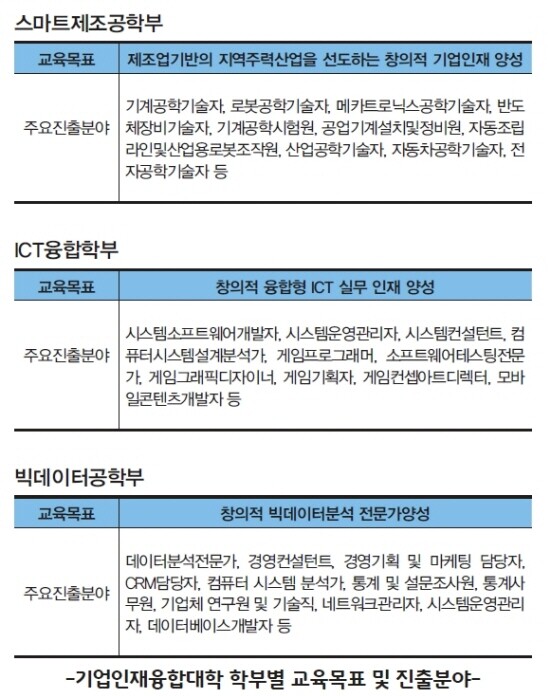 스마트제조공학부

| 교육목표 | 제조업기반의 지역주력산업을 선도하는 창의적 기업인재 양성 |
|---|---|
| 주요진출분야 | 기계공학기술자, 로봇공학기술자, 메카트로닉스공학기술자, 반도체장비기술자, 기계공학시험원, 공업기계설치및정비원, 자동조립라인및산업용로봇조작원, 산업공학기술자, 자동차공학기술자, 전자공학기술자 등 |

ICT융합학부

| 교육목표 | 창의적 융합형 ICT 실무 인재 양성 |
|---|---|
| 주요진출분야 | 시스템소프트웨어개발자, 시스템운영관리자, 시스템컨설턴트, 컴퓨터시스템설계분석가, 게임프로그래머, 소프트웨어테스팅전문가, 게임그래픽디자이너, 게임기획자, 게임컨셉아트디렉터, 모바일콘텐츠개발자 등 |

빅데이터공학부

| 교육목표 | 창의적 빅데이터분석 전문가양성 |
|---|---|
| 주요진출분야 | 데이터분석전문가, 경영컨설턴트, 경영기획 및 마케팅 담당자, CRM담당자, 컴퓨터 시스템 분석가, 통계 및 설문조사원, 통계사무원, 기업체 연구원 및 기술직, 네트워크관리자, 시스템운영관리자, 데이터베이스개발자 등 |

-기업인재융합대학 학부별 교육목표 및 진출분야-